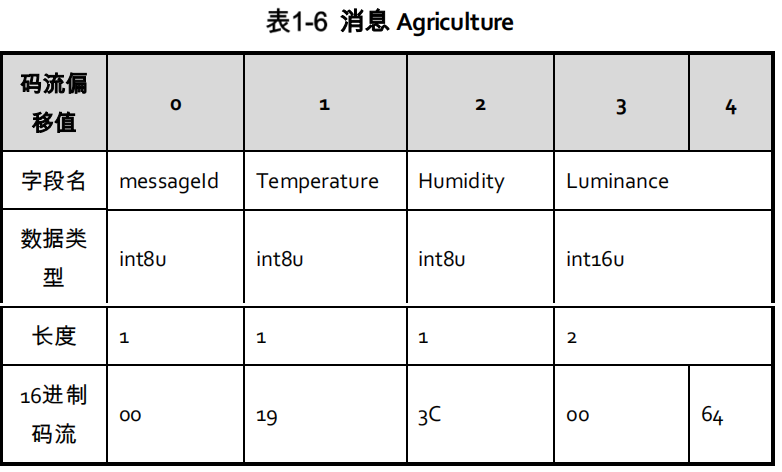 表1-6 消息 Agriculture

| 码流偏移值 | 0 | 1 | 2 | 3 | 4 |
|---|---|---|---|---|---|
| 字段名 | messageId | Temperature | Humidity | Luminance | |
| 数据类型 | int8u | int8u | int8u | int16u | |
| 长度 | 1 | 1 | 1 | 2 | |
| 16进制码流 | 00 | 19 | 3C | 00 | 64 |